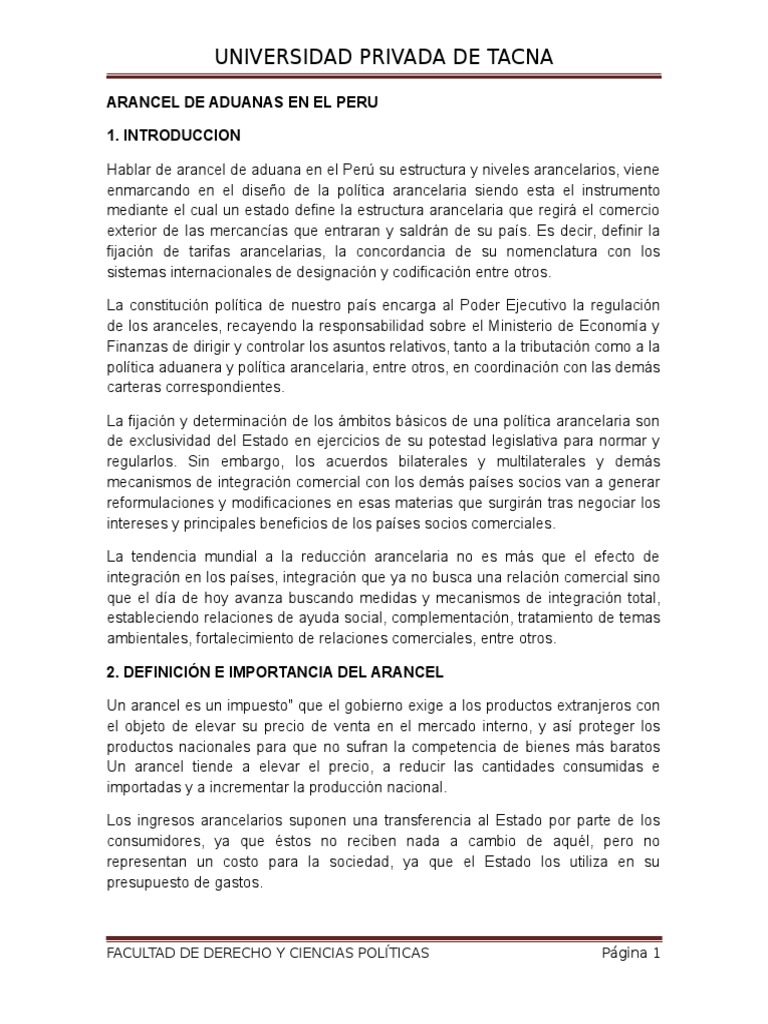 UNIVERSIDAD PRIVADA DE TACNA

ARANCEL DE ADUANAS EN EL PERU

1. INTRODUCCION

Hablar de arancel de aduana en el Perú su estructura y niveles arancelarios, viene enmarcando en el diseño de la política arancelaria siendo esta el instrumento mediante el cual un estado define la estructura arancelaria que regirá el comercio exterior de las mercancías que entraran y saldrán de su país. Es decir, definir la fijación de tarifas arancelarias, la concordancia de su nomenclatura con los sistemas internacionales de designación y codificación entre otros.

La constitución política de nuestro país encarga al Poder Ejecutivo la regulación de los aranceles, recayendo la responsabilidad sobre el Ministerio de Economía y Finanzas de dirigir y controlar los asuntos relativos, tanto a la tributación como a la política aduanera y política arancelaria, entre otros, en coordinación con las demás carteras correspondientes.

La fijación y determinación de los ámbitos básicos de una política arancelaria son de exclusividad del Estado en ejercicios de su potestad legislativa para normar y regularlos. Sin embargo, los acuerdos bilaterales y multilaterales y demás mecanismos de integración comercial con los demás países socios van a generar reformulaciones y modificaciones en esas materias que surgirán tras negociar los intereses y principales beneficios de los países socios comerciales.

La tendencia mundial a la reducción arancelaria no es más que el efecto de integración en los países, integración que ya no busca una relación comercial sino que el día de hoy avanza buscando medidas y mecanismos de integración total, estableciendo relaciones de ayuda social, complementación, tratamiento de temas ambientales, fortalecimiento de relaciones comerciales, entre otros.

2. DEFINICIÓN E IMPORTANCIA DEL ARANCEL

Un arancel es un impuesto" que el gobierno exige a los productos extranjeros con el objeto de elevar su precio de venta en el mercado interno, y así proteger los productos nacionales para que no sufran la competencia de bienes más baratos Un arancel tiende a elevar el precio, a reducir las cantidades consumidas e importadas y a incrementar la producción nacional.

Los ingresos arancelarios suponen una transferencia al Estado por parte de los consumidores, ya que éstos no reciben nada a cambio de aquél, pero no representan un costo para la sociedad, ya que el Estado los utiliza en su presupuesto de gastos.

FACULTAD DE DERECHO Y CIENCIAS POLÍTICAS Página 1